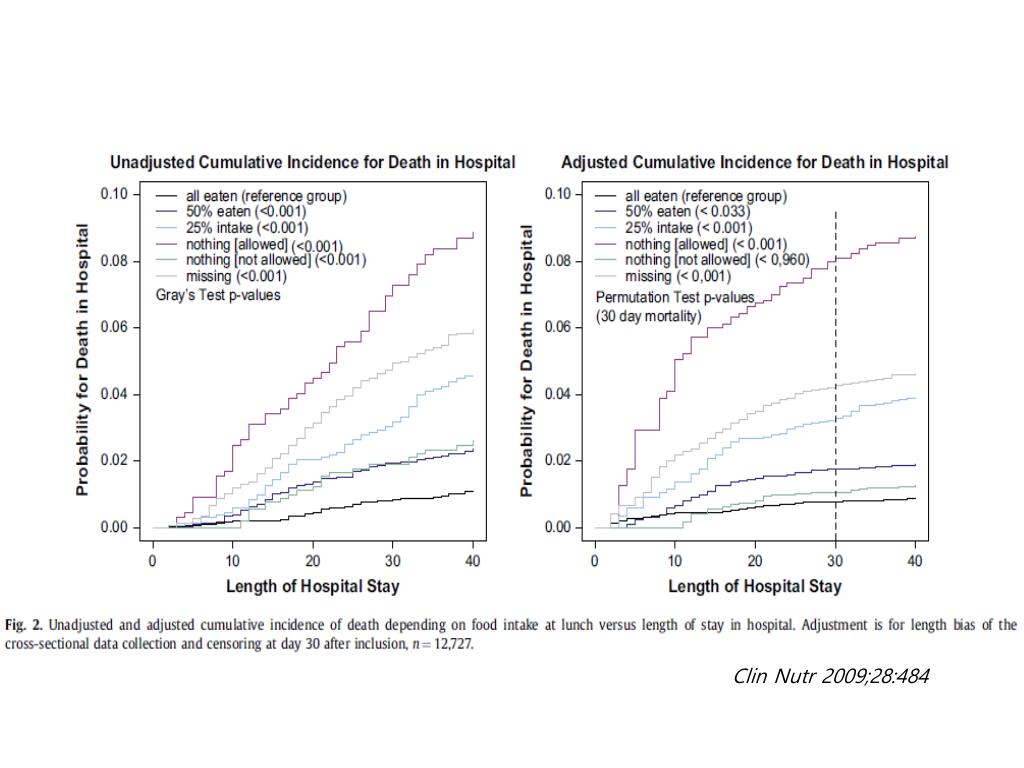 Unadjusted Cumulative Incidence for Death in Hospital

Probability for Death in Hospital

0.10
0.08
0.06
0.04
0.02
0.00

all eaten (reference group)
50% eaten (<0.001)
25% intake (<0.001)
nothing [allowed] (<0.001)
nothing [not allowed] (<0.001)
missing (<0.001)
Gray's Test p-values

0 10 20 30 40

Length of Hospital Stay

Adjusted Cumulative Incidence for Death in Hospital

Probability for Death in Hospital

0.10
0.08
0.06
0.04
0.02
0.00

all eaten (reference group)
50% eaten (< 0.033)
25% intake (< 0.001)
nothing [allowed] (< 0.001)
nothing [not allowed] (< 0,960)
missing (< 0,001)

Permutation Test p-values
(30 day mortality)

0 10 20 30 40

Length of Hospital Stay

Fig. 2. Unadjusted and adjusted cumulative incidence of death depending on food intake at lunch versus length of stay in hospital. Adjustment is for length bias of the cross-sectional data collection and censoring at day 30 after inclusion, $n = 12,727$.

Clin Nutr 2009;28:484